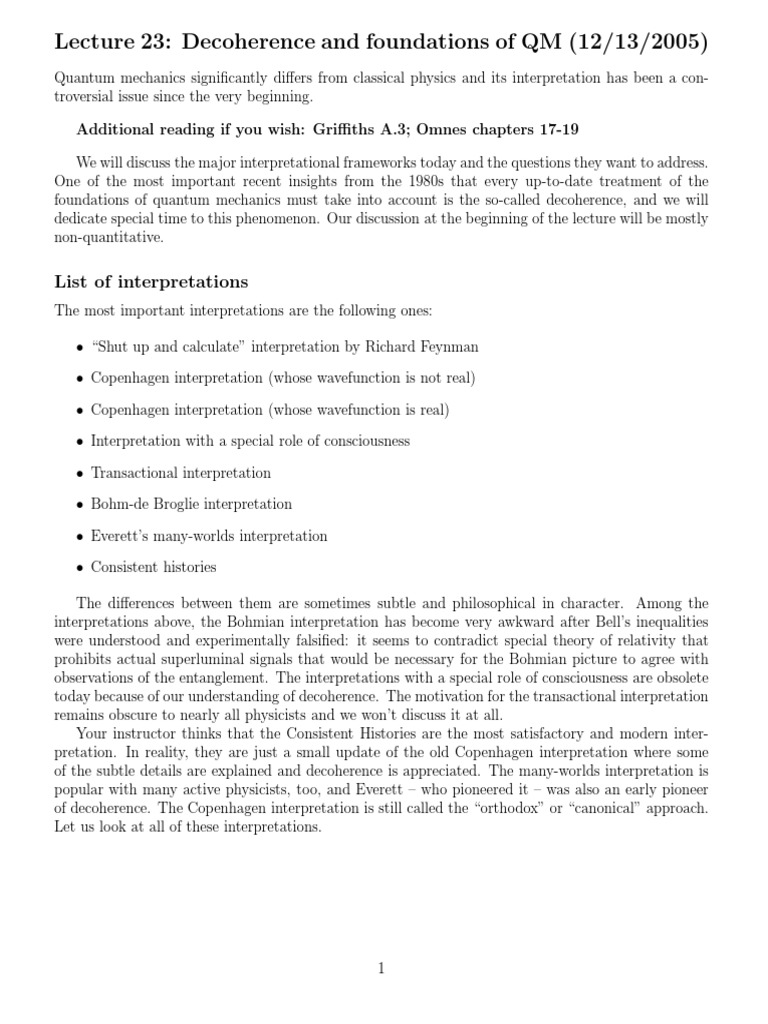 Lecture 23: Decoherence and foundations of QM (12/13/2005)

Quantum mechanics significantly differs from classical physics and its interpretation has been a controversial issue since the very beginning.

Additional reading if you wish: Griffiths A.3; Omnes chapters 17-19

We will discuss the major interpretational frameworks today and the questions they want to address. One of the most important recent insights from the 1980s that every up-to-date treatment of the foundations of quantum mechanics must take into account is the so-called decoherence, and we will dedicate special time to this phenomenon. Our discussion at the beginning of the lecture will be mostly non-quantitative.

List of interpretations

The most important interpretations are the following ones:

• "Shut up and calculate" interpretation by Richard Feynman

• Copenhagen interpretation (whose wavefunction is not real)

• Copenhagen interpretation (whose wavefunction is real)

• Interpretation with a special role of consciousness

• Transactional interpretation

• Bohm-de Broglie interpretation

• Everett's many-worlds interpretation

• Consistent histories

The differences between them are sometimes subtle and philosophical in character. Among the interpretations above, the Bohmian interpretation has become very awkward after Bell's inequalities were understood and experimentally falsified: it seems to contradict special theory of relativity that prohibits actual superluminal signals that would be necessary for the Bohmian picture to agree with observations of the entanglement. The interpretations with a special role of consciousness are obsolete today because of our understanding of decoherence. The motivation for the transactional interpretation remains obscure to nearly all physicists and we won't discuss it at all.

Your instructor thinks that the Consistent Histories are the most satisfactory and modern interpretation. In reality, they are just a small update of the old Copenhagen interpretation where some of the subtle details are explained and decoherence is appreciated. The many-worlds interpretation is popular with many active physicists, too, and Everett – who pioneered it – was also an early pioneer of decoherence. The Copenhagen interpretation is still called the "orthodox" or "canonical" approach. Let us look at all of these interpretations.

1